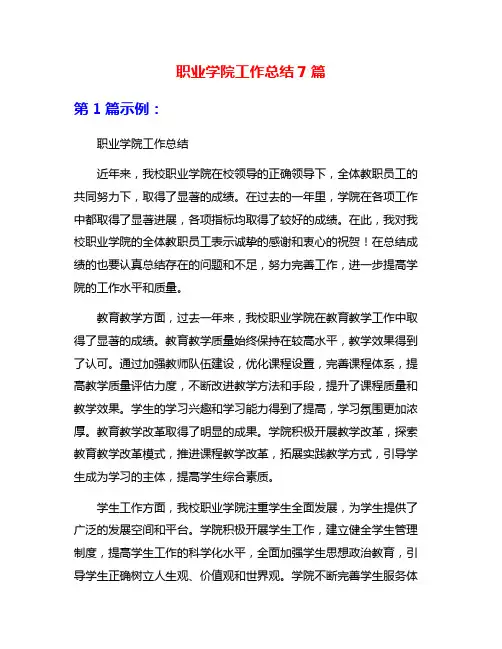 职业学院工作总结 7 篇

第 1 篇示例：

职业学院工作总结

近年来，我校职业学院在校领导的正确领导下，全体教职员工的共同努力下，取得了显著的成绩。在过去的一年里，学院在各项工作中都取得了显著进展，各项指标均取得了较好的成绩。在此，我对我校职业学院的全体教职员工表示诚挚的感谢和衷心的祝贺！在总结成绩的也要认真总结存在的问题和不足，努力完善工作，进一步提高学院的工作水平和质量。

教育教学方面，过去一年来，我校职业学院在教育教学工作中取得了显著的成绩。教育教学质量始终保持在较高水平，教学效果得到了认可。通过加强教师队伍建设，优化课程设置，完善课程体系，提高教学质量评估力度，不断改进教学方法和手段，提升了课程质量和教学效果。学生的学习兴趣和学习能力得到了提高，学习氛围更加浓厚。教育教学改革取得了明显的成果。学院积极开展教学改革，探索教育教学改革模式，推进课程教学改革，拓展实践教学方式，引导学生成为学习的主体，提高学生综合素质。

学生工作方面，我校职业学院注重学生全面发展，为学生提供了广泛的发展空间和平台。学院积极开展学生工作，建立健全学生管理制度，提高学生工作的科学化水平，全面加强学生思想政治教育，引导学生正确树立人生观、价值观和世界观。学院不断完善学生服务体